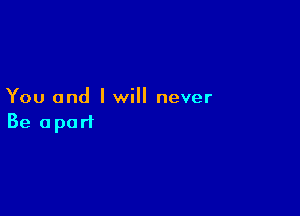 You and I will never
Be apart